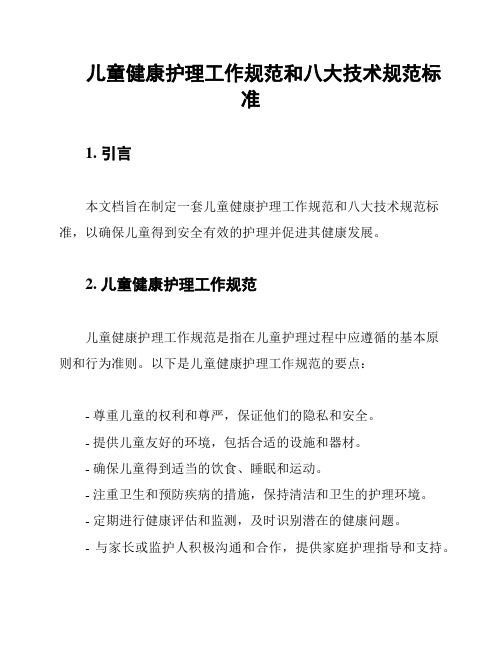 儿童健康护理工作规范和八大技术规范标准

1. 引言

本文档旨在制定一套儿童健康护理工作规范和八大技术规范标准，以确保儿童得到安全有效的护理并促进其健康发展。

2. 儿童健康护理工作规范

儿童健康护理工作规范是指在儿童护理过程中应遵循的基本原则和行为准则。以下是儿童健康护理工作规范的要点：

- 尊重儿童的权利和尊严，保证他们的隐私和安全。
- 提供儿童友好的环境，包括合适的设施和器材。
- 确保儿童得到适当的饮食、睡眠和运动。
- 注重卫生和预防疾病的措施，保持清洁和卫生的护理环境。
- 定期进行健康评估和监测，及时识别潜在的健康问题。
- 与家长或监护人积极沟通和合作，提供家庭护理指导和支持。